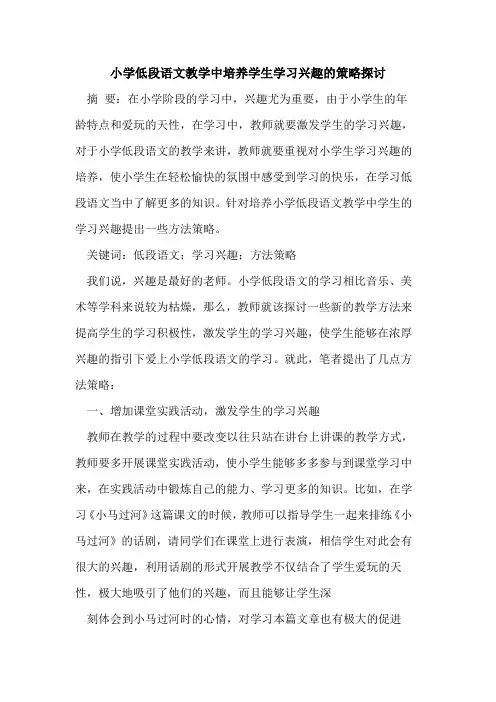 小学低段语文教学中培养学生学习兴趣的策略探讨

摘 要：在小学阶段的学习中，兴趣尤为重要，由于小学生的年龄特点和爱玩的天性，在学习中，教师就要激发学生的学习兴趣，对于小学低段语文的教学来讲，教师就要重视对小学生学习兴趣的培养，使小学生在轻松愉快的氛围中感受到学习的快乐，在学习低段语文当中了解更多的知识。针对培养小学低段语文教学中学生的学习兴趣提出一些方法策略。

关键词：低段语文；学习兴趣；方法策略

我们说，兴趣是最好的老师。小学低段语文的学习相比音乐、美术等学科来说较为枯燥，那么，教师就该探讨一些新的教学方法来提高学生的学习积极性，激发学生的学习兴趣，使学生能够在浓厚兴趣的指引下爱上小学低段语文的学习。就此，笔者提出了几点方法策略：

一、增加课堂实践活动，激发学生的学习兴趣

教师在教学的过程中要改变以往只站在讲台上讲课的教学方式，教师要多开展课堂实践活动，使小学生能够多多参与到课堂学习中来，在实践活动中锻炼自己的能力、学习更多的知识。比如，在学习《小马过河》这篇课文的时候，教师可以指导学生一起来排练《小马过河》的话剧，请同学们在课堂上进行表演，相信学生对此会有很大的兴趣，利用话剧的形式开展教学不仅结合了学生爱玩的天性，极大地吸引了他们的兴趣，而且能够让学生深

刻体会到小马过河时的心情，对学习本篇文章也有极大的促进